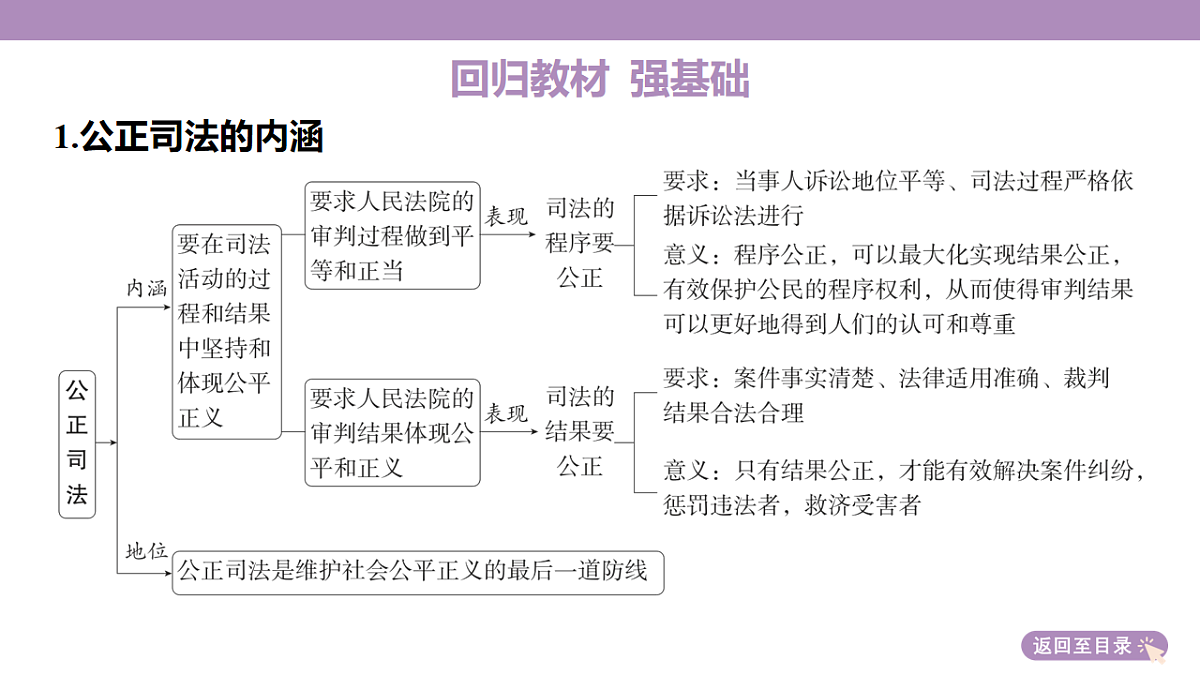 回归教材 强基础

1.公正司法的内涵

公正司法

内涵

要在司法活动的过程和结果中坚持和体现公平正义

要求人民法院的审判过程做到平等和正当

表现

司法的程序要公正

要求：当事人诉讼地位平等、司法过程严格依据诉讼法进行

意义：程序公正，可以最大化实现结果公正，有效保护公民的程序权利，从而使得审判结果可以更好地得到人们的认可和尊重

要求人民法院的审判结果体现公平和正义

表现

司法的结果要公正

要求：案件事实清楚、法律适用准确、裁判结果合法合理

意义：只有结果公正，才能有效解决案件纠纷，惩罚违法者，救济受害者

地位

公正司法是维护社会公平正义的最后一道防线

返回至目录